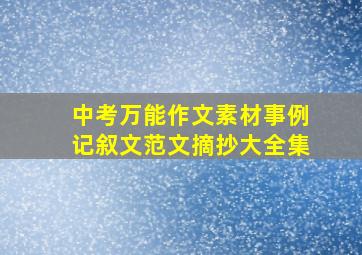 中考万能作文素材事例
记叙文范文摘抄大全集